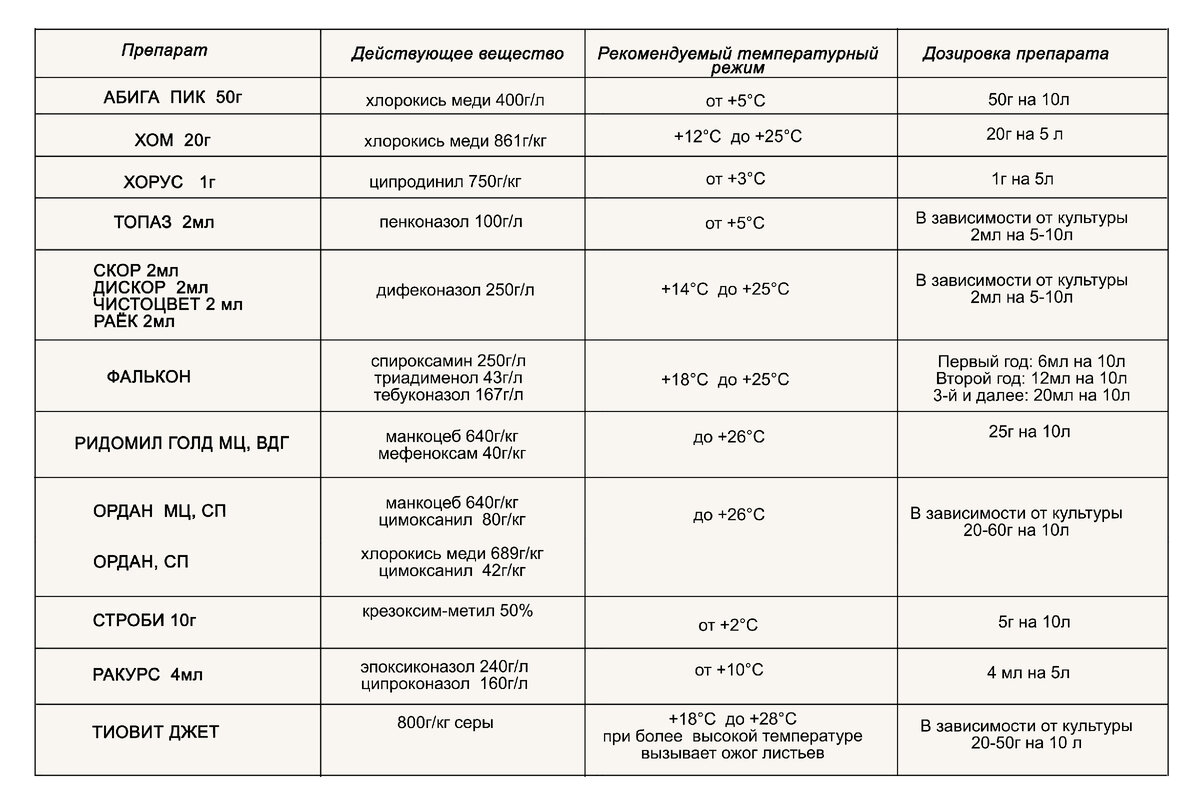 | Препарат | Действующее вещество | Рекомендуемый температурный режим | Дозировка препарата |
|---|---|---|---|
| АБИГА ПИК 50г | хлорокись меди 400г/л | от +5°С | 50г на 10л |
| ХОМ 20г | хлорокись меди 861г/кг | +12°С до +25°С | 20г на 5 л |
| ХОРУС 1г | ципродинил 750г/кг | от +3°С | 1г на 5л |
| ТОПАЗ 2мл | пенконазол 100г/л | от +5°С | В зависимости от культуры 2мл на 5-10л |
| СКОР 2мл ДИСКОР 2мл ЧИСТОЦВЕТ 2 мл РАЁК 2мл | дифеконазол 250г/л | +14°С до +25°С | В зависимости от культуры 2мл на 5-10л |
| ФАЛЬКОН | спироксамин 250г/л триадименол 43г/л тебуконазол 167г/л | +18°С до +25°С | Первый год: 6мл на 10л Второй год: 12мл на 10л 3-й и далее: 20мл на 10л |
| РИДОМИЛ ГОЛД МЦ, ВДГ | манкоцеб 640г/кг мефеноксам 40г/кг | до +26°С | 25г на 10л |
| ОРДАН МЦ, СП ОРДАН, СП | манкоцеб 640г/кг цимоксанил 80г/кг хлорокись меди 689г/кг цимоксанил 42г/кг | до +26°С | В зависимости от культуры 20-60г на 10л |
| СТРОБИ 10г | крезоксим-метил 50% | от +2°С | 5г на 10л |
| РАКУРС 4мл | эпоксиконазол 240г/л ципроконазол 160г/л | от +10°С | 4 мл на 5л |
| ТИОВИТ ДЖЕТ | 800г/кг серы | +18°С до +28°С при более высокой температуре вызывает ожог листьев | В зависимости от культуры 20-50г на 10 л |